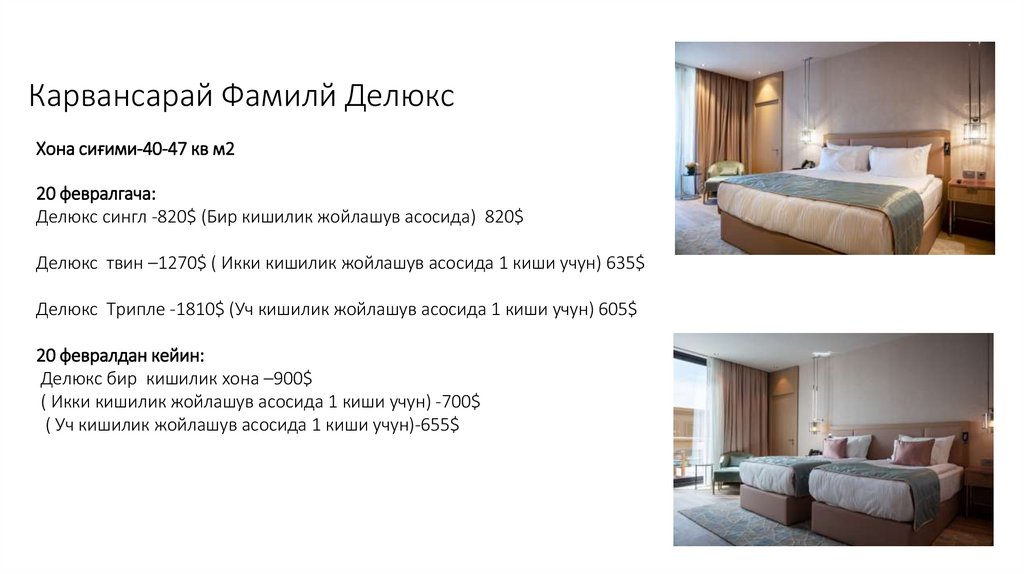 Карвансарай Фамилй Делюкс

Хона сиғими-40-47 кв м2

20 февралгача:
Делюкс сингл -820$ (Бир кишилик жойлашув асосида) 820$

Делюкс твин –1270$ ( Икки кишилик жойлашув асосида 1 киши учун) 635$

Делюкс Трипле -1810$ (Уч кишилик жойлашув асосида 1 киши учун) 605$

20 февралдан кейин:
Делюкс бир кишилик хона –900$
( Икки кишилик жойлашув асосида 1 киши учун) -700$
( Уч кишилик жойлашув асосида 1 киши учун)-655$